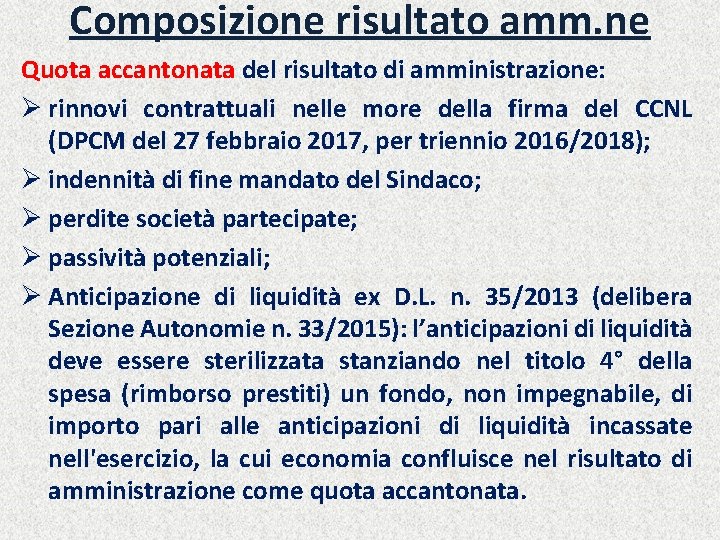 Composizione risultato amm.ne

Quota accantonata del risultato di amministrazione:

➢ rinnovi contrattuali nelle more della firma del CCNL (DPCM del 27 febbraio 2017, per triennio 2016/2018);

➢ indennità di fine mandato del Sindaco;

➢ perdite società partecipate;

➢ passività potenziali;

➢ Anticipazione di liquidità ex D.L. n. 35/2013 (delibera Sezione Autonomie n. 33/2015): l'anticipazioni di liquidità deve essere sterilizzata stanziando nel titolo 4° della spesa (rimborso prestiti) un fondo, non impegnabile, di importo pari alle anticipazioni di liquidità incassate nell'esercizio, la cui economia confluisce nel risultato di amministrazione come quota accantonata.